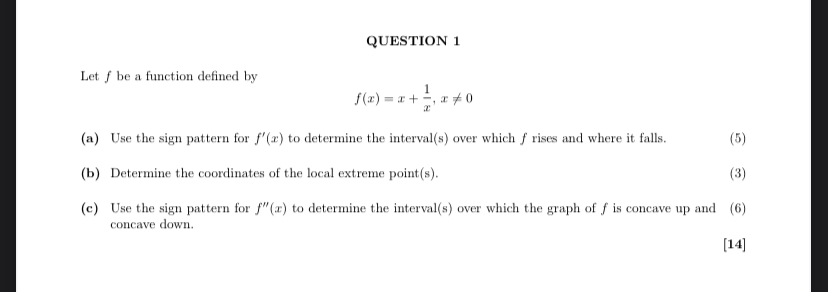 QUESTION 1

Let $f$ be a function defined by

$f(x) = x + \frac{1}{x}, x \neq 0$

(a) Use the sign pattern for $f'(x)$ to determine the interval(s) over which $f$ rises and where it falls. (5)

(b) Determine the coordinates of the local extreme point(s). (3)

(c) Use the sign pattern for $f''(x)$ to determine the interval(s) over which the graph of $f$ is concave up and concave down. (6)

[14]